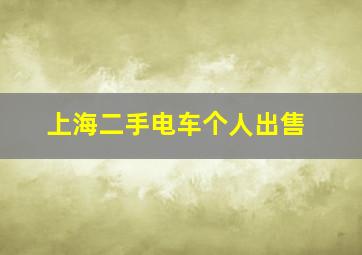 上海二手电车个人出售